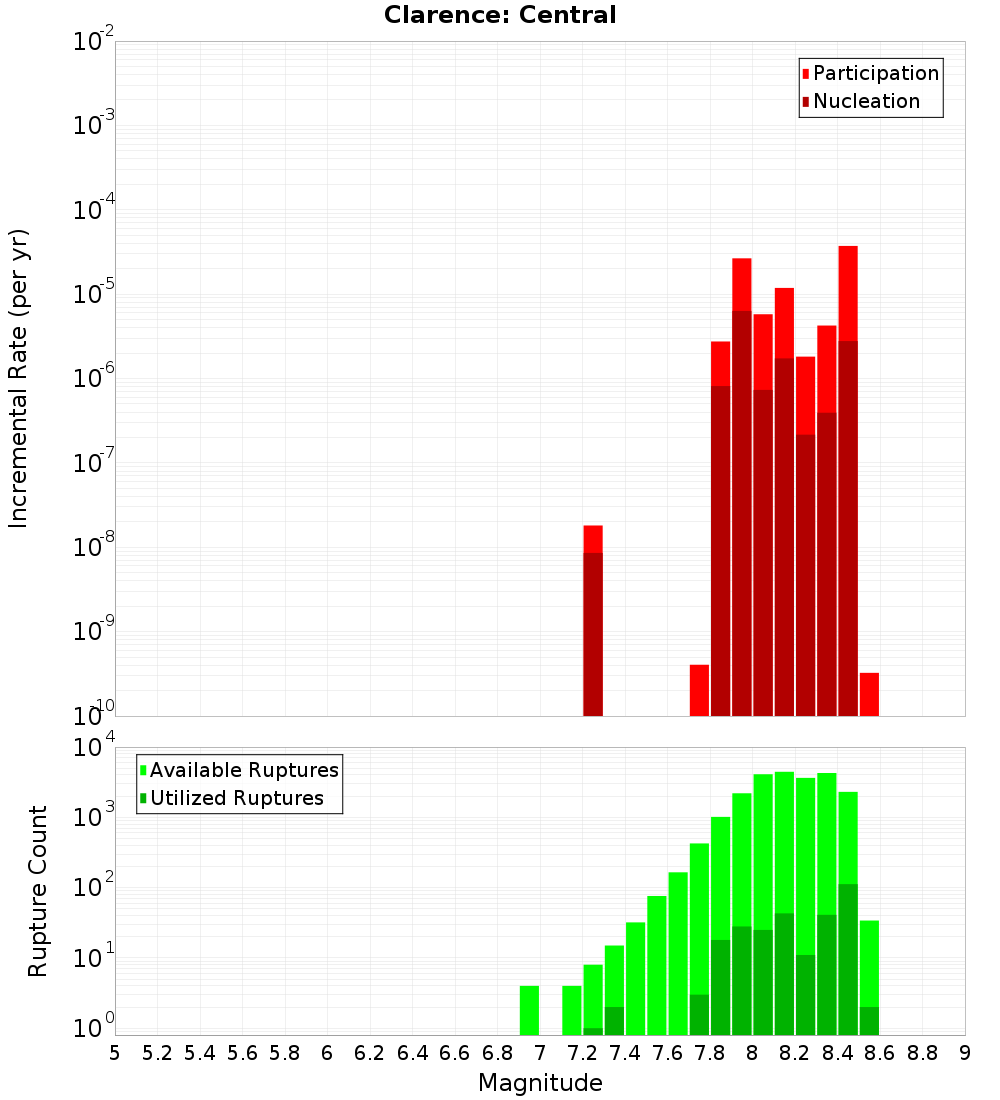 Clarence: Central

Participation
Nucleation

Incremental Rate (per yr)

$10^{-2}$
$10^{-3}$
$10^{-4}$
$10^{-5}$
$10^{-6}$
$10^{-7}$
$10^{-8}$
$10^{-9}$
$10^{-10}$

Available Ruptures
Utilized Ruptures

Rupture Count

$10^{4}$
$10^{3}$
$10^{2}$
$10^{1}$
$10^{0}$

5 5.2 5.4 5.6 5.8 6 6.2 6.4 6.6 6.8 7 7.2 7.4 7.6 7.8 8 8.2 8.4 8.6 8.8 9

Magnitude